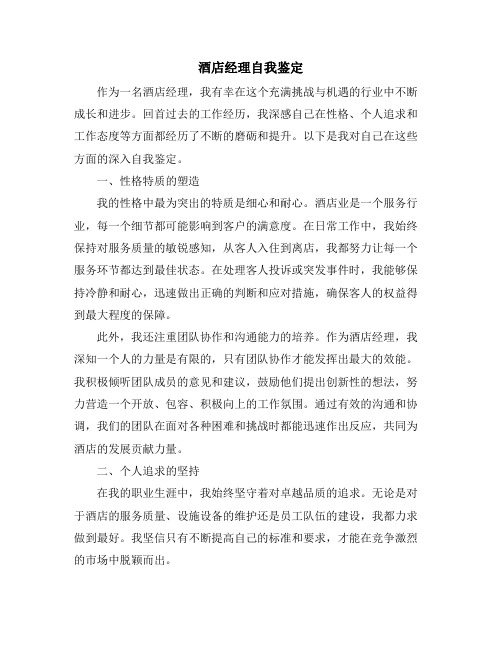 酒店经理自我鉴定

作为一名酒店经理，我有幸在这个充满挑战与机遇的行业中不断成长和进步。回首过去的工作经历，我深感自己在性格、个人追求和工作态度等方面都经历了不断的磨砺和提升。以下是我对自己在这些方面的深入自我鉴定。

一、性格特质的塑造

我的性格中最为突出的特质是细心和耐心。酒店业是一个服务行业，每一个细节都可能影响到客户的满意度。在日常工作中，我始终保持对服务质量的敏锐感知，从客人入住到离店，我都努力让每一个服务环节都达到最佳状态。在处理客人投诉或突发事件时，我能够保持冷静和耐心，迅速做出正确的判断和应对措施，确保客人的权益得到最大程度的保障。

此外，我还注重团队协作和沟通能力的培养。作为酒店经理，我深知一个人的力量是有限的，只有团队协作才能发挥出最大的效能。我积极倾听团队成员的意见和建议，鼓励他们提出创新性的想法，努力营造一个开放、包容、积极向上的工作氛围。通过有效的沟通和协调，我们的团队在面对各种困难和挑战时都能迅速作出反应，共同为酒店的发展贡献力量。

二、个人追求的坚持

在我的职业生涯中，我始终坚守着对卓越品质的追求。无论是对于酒店的服务质量、设施设备的维护还是员工队伍的建设，我都力求做到最好。我坚信只有不断提高自己的标准和要求，才能在竞争激烈的市场中脱颖而出。